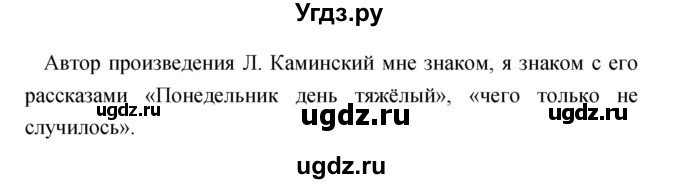 Угдз.ру

Автор произведения Л. Каминский мне знаком, я знаком с его рассказами «Понедельник день тяжёлый», «чего только не случилось».

ugdz.ru ugdz.ru ugdz.ru

ugdz.ru